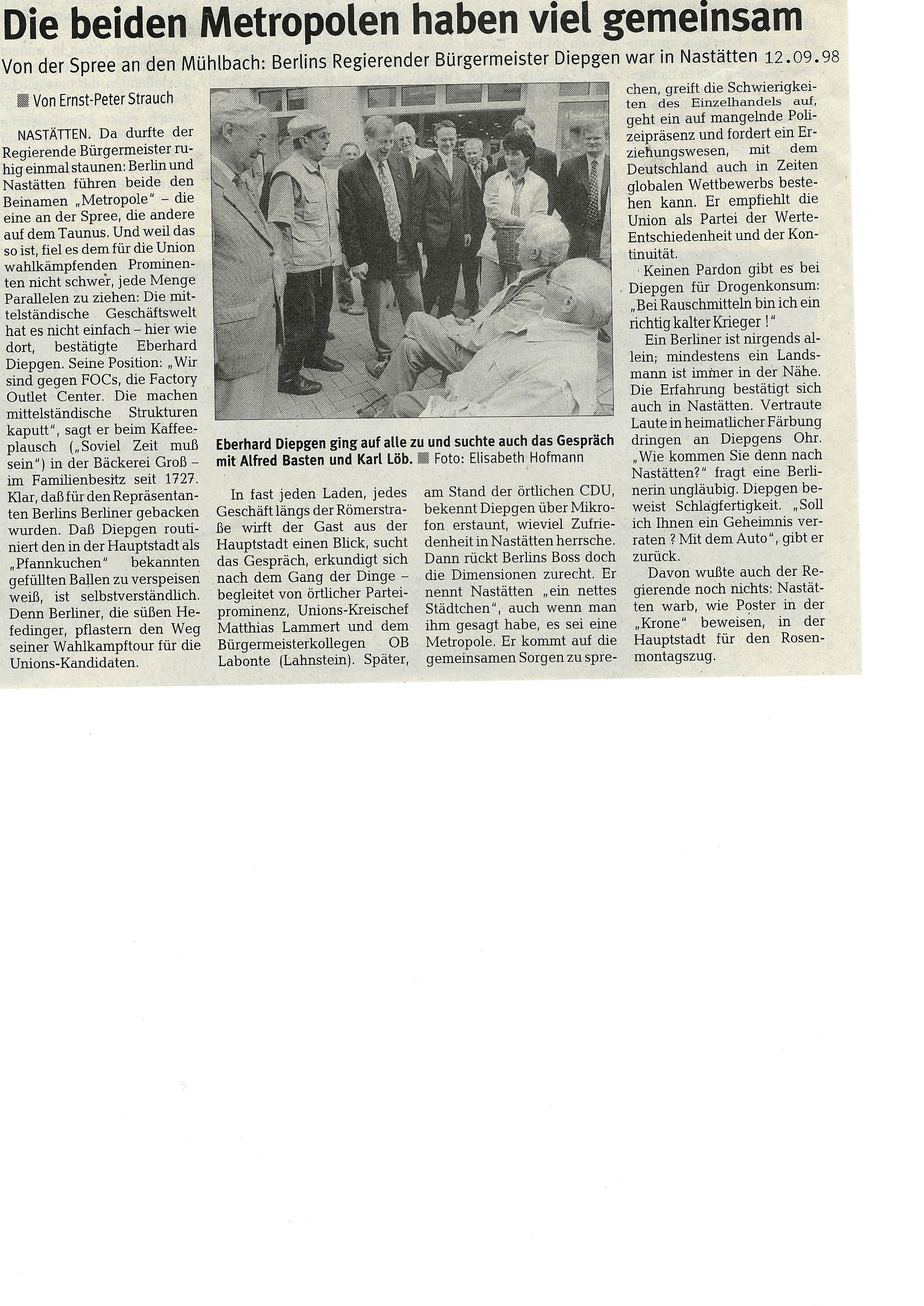 Die beiden Metropolen haben viel gemeinsam

Von der Spree an den Mühlbach: Berlins Regierender Bürgermeister Diepgen war in Nastätten 12.09.98

Von Ernst-Peter Strauch

NASTÄTTEN. Da durfte der Regierende Bürgermeister ruhig einmal staunen: Berlin und Nastätten führen beide den Beinamen „Metropole" – die eine an der Spree, die andere auf dem Taunus. Und weil das so ist, fiel es dem für die Union wahlkämpfenden Prominenten nicht schwer, jede Menge Parallelen zu ziehen: Die mittelständische Geschäftswelt hat es nicht einfach – hier wie dort, bestätigte Eberhard Diepgen. Seine Position: „Wir sind gegen FOCs, die Factory Outlet Center. Die machen mittelständische Strukturen kaputt", sagt er beim Kaffeeplausch („Soviel Zeit muß sein") in der Bäckerei Groß – im Familienbesitz seit 1727. Klar, daß für den Repräsentanten Berlins Berliner gebacken wurden. Daß Diepgen routiniert den in der Hauptstadt als „Pfannkuchen" bekannten gefüllten Ballen zu verspeisen weiß, ist selbstverständlich. Denn Berliner, die süßen Hefedinger, pflastern den Weg seiner Wahlkampftour für die Unions-Kandidaten.

Eberhard Diepgen ging auf alle zu und suchte auch das Gespräch mit Alfred Basten und Karl Löb. Foto: Elisabeth Hofmann

In fast jeden Laden, jedes Geschäft längs der Römerstraße wirft der Gast aus der Hauptstadt einen Blick, sucht das Gespräch, erkundigt sich nach dem Gang der Dinge – begleitet von örtlicher Parteiprominenz, Unions-Kreischef Matthias Lammert und dem Bürgermeisterkollegen OB Labonte (Lahnstein). Später, am Stand der örtlichen CDU, bekennt Diepgen über Mikrofon erstaunt, wieviel Zufriedenheit in Nastätten herrsche. Dann rückt Berlins Boss doch die Dimensionen zurecht. Er nennt Nastätten „ein nettes Städtchen", auch wenn man ihm gesagt habe, es sei eine Metropole. Er kommt auf die gemeinsamen Sorgen zu sprechen, greift die Schwierigkeiten des Einzelhandels auf, geht ein auf mangelnde Polizeipräsenz und fordert ein Erziehungswesen, mit dem Deutschland auch in Zeiten globalen Wettbewerbs bestehen kann. Er empfiehlt die Union als Partei der Werte-Entschiedenheit und der Kontinuität.

Keinen Pardon gibt es bei Diepgen für Drogenkonsum: „Bei Rauschmitteln bin ich ein richtig kalter Krieger !"

Ein Berliner ist nirgends allein; mindestens ein Landsmann ist immer in der Nähe. Die Erfahrung bestätigt sich auch in Nastätten. Vertraute Laute in heimatlicher Färbung dringen an Diepgens Ohr. „Wie kommen Sie denn nach Nastätten?" fragt eine Berlinerin ungläubig. Diepgen beweist Schlagfertigkeit. „Soll ich Ihnen ein Geheimnis verraten ? Mit dem Auto", gibt er zurück.

Davon wußte auch der Regierende noch nichts: Nastätten warb, wie Poster in der „Krone" beweisen, in der Hauptstadt für den Rosenmontagszug.